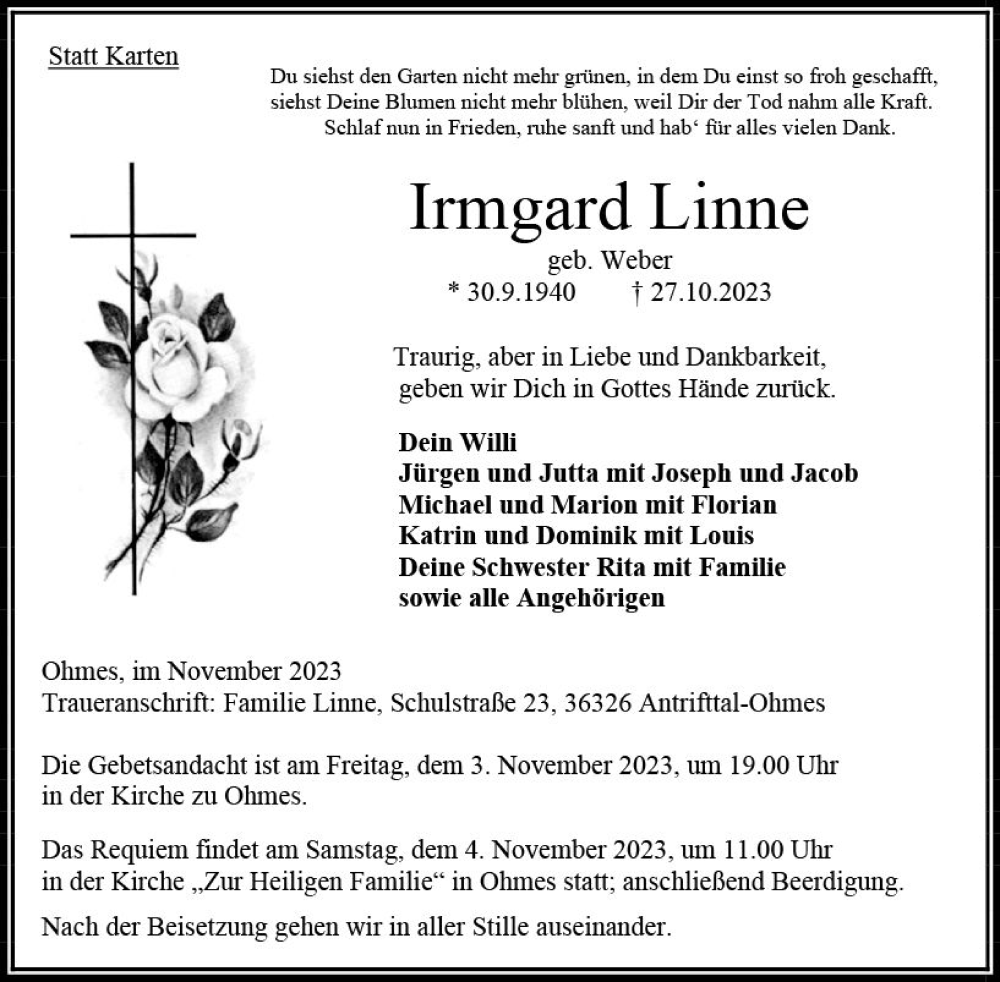 Statt Karten

Du siehst den Garten nicht mehr grünen, in dem Du einst so froh geschafft,
siehst Deine Blumen nicht mehr blühen, weil Dir der Tod nahm alle Kraft.
Schlaf nun in Frieden, ruhe sanft und hab‘ für alles vielen Dank.

Irmgard Linne

geb. Weber
* 30.9.1940 † 27.10.2023

Traurig, aber in Liebe und Dankbarkeit,
geben wir Dich in Gottes Hände zurück.

Dein Willi
Jürgen und Jutta mit Joseph und Jacob
Michael und Marion mit Florian
Katrin und Dominik mit Louis
Deine Schwester Rita mit Familie
sowie alle Angehörigen

Ohmes, im November 2023
Traueranschrift: Familie Linne, Schulstraße 23, 36326 Antrifttal-Ohmes

Die Gebetsandacht ist am Freitag, dem 3. November 2023, um 19.00 Uhr in der Kirche zu Ohmes.

Das Requiem findet am Samstag, dem 4. November 2023, um 11.00 Uhr in der Kirche „Zur Heiligen Familie“ in Ohmes statt; anschließend Beerdigung.

Nach der Beisetzung gehen wir in aller Stille auseinander.